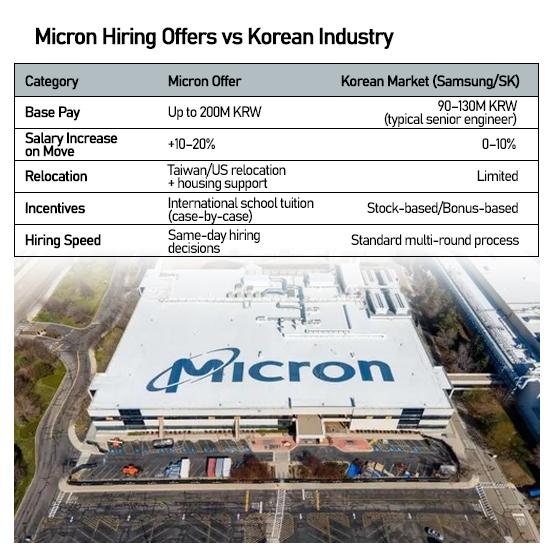 Micron Hiring Offers vs Korean Industry

| Category | Micron Offer | Korean Market (Samsung/SK) |
|---|---|---|
| Base Pay | Up to 200M KRW | 90–130M KRW (typical senior engineer) |
| Salary Increase on Move | +10–20% | 0–10% |
| Relocation | Taiwan/US relocation + housing support | Limited |
| Incentives | International school tuition (case-by-case) | Stock-based/Bonus-based |
| Hiring Speed | Same-day hiring decisions | Standard multi-round process |

Micron